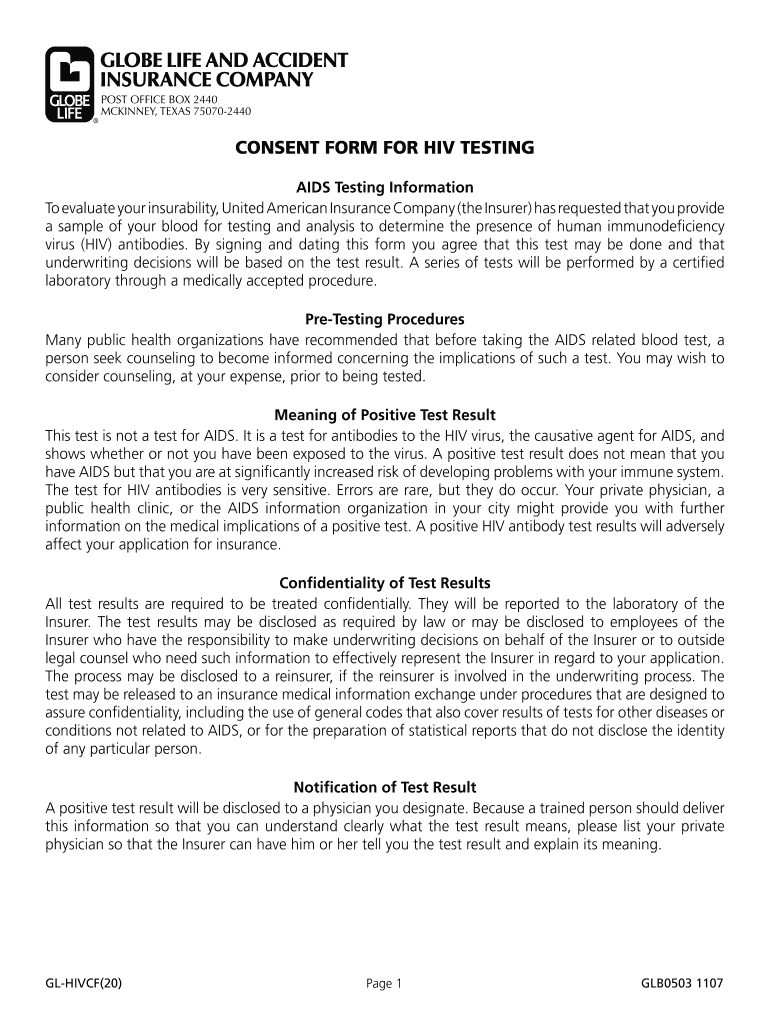 GLOBE LIFE

GLOBE LIFE AND ACCIDENT INSURANCE COMPANY
POST OFFICE BOX 2440
MCKINNEY, TEXAS 75070-2440

CONSENT FORM FOR HIV TESTING

AIDS Testing Information
To evaluate your insurability, United American Insurance Company (the Insurer) has requested that you provide a sample of your blood for testing and analysis to determine the presence of human immunodeficiency virus (HIV) antibodies. By signing and dating this form you agree that this test may be done and that underwriting decisions will be based on the test result. A series of tests will be performed by a certified laboratory through a medically accepted procedure.

Pre-Testing Procedures
Many public health organizations have recommended that before taking the AIDS related blood test, a person seek counseling to become informed concerning the implications of such a test. You may wish to consider counseling, at your expense, prior to being tested.

Meaning of Positive Test Result
This test is not a test for AIDS. It is a test for antibodies to the HIV virus, the causative agent for AIDS, and shows whether or not you have been exposed to the virus. A positive test result does not mean that you have AIDS but that you are at significantly increased risk of developing problems with your immune system. The test for HIV antibodies is very sensitive. Errors are rare, but they do occur. Your private physician, a public health clinic, or the AIDS information organization in your city might provide you with further information on the medical implications of a positive test. A positive HIV antibody test results will adversely affect your application for insurance.

Confidentiality of Test Results
All test results are required to be treated confidentially. They will be reported to the laboratory of the Insurer. The test results may be disclosed as required by law or may be disclosed to employees of the Insurer who have the responsibility to make underwriting decisions on behalf of the Insurer or to outside legal counsel who need such information to effectively represent the Insurer in regard to your application. The process may be disclosed to a reinsurer, if the reinsurer is involved in the underwriting process. The test may be released to an insurance medical information exchange under procedures that are designed to assure confidentiality, including the use of general codes that also cover results of tests for other diseases or conditions not related to AIDS, or for the preparation of statistical reports that do not disclose the identity of any particular person.

Notification of Test Result
A positive test result will be disclosed to a physician you designate. Because a trained person should deliver this information so that you can understand clearly what the test result means, please list your private physician so that the Insurer can have him or her tell you the test result and explain its meaning.

GL-HIVCF(20)
Page 1
GLB0503 1107